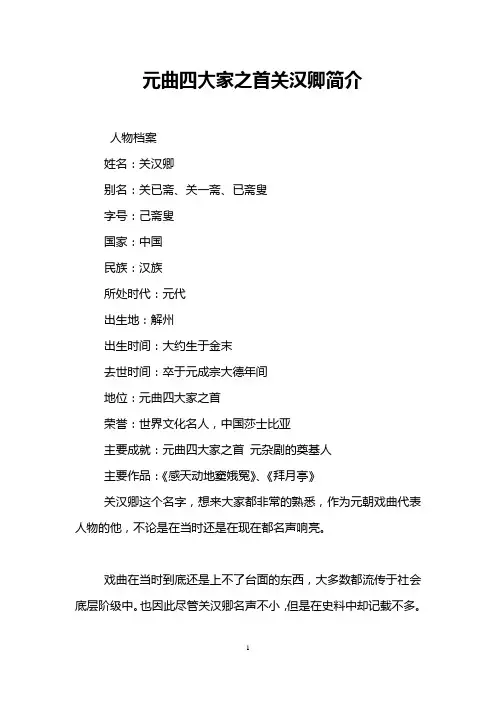 元曲四大家之首关汉卿简介

人物档案

姓名：关汉卿

别名：关已斋、关一斋、已斋叟

字号：己斋叟

国家：中国

民族：汉族

所处时代：元代

出生地：解州

出生时间：大约生于金末

去世时间：卒于元成宗大德年间

地位：元曲四大家之首

荣誉：世界文化名人，中国莎士比亚

主要成就：元曲四大家之首 元杂剧的奠基人

主要作品：《感天动地窦娥冤》、《拜月亭》

关汉卿这个名字，想来大家都非常的熟悉，作为元朝戏曲代表人物的他，不论是在当时还是在现在都名声响亮。

戏曲在当时到底还是上不了台面的东西，大多数都流传于社会底层阶级中。也因此尽管关汉卿名声不小，但是在史料中却记载不多。

1